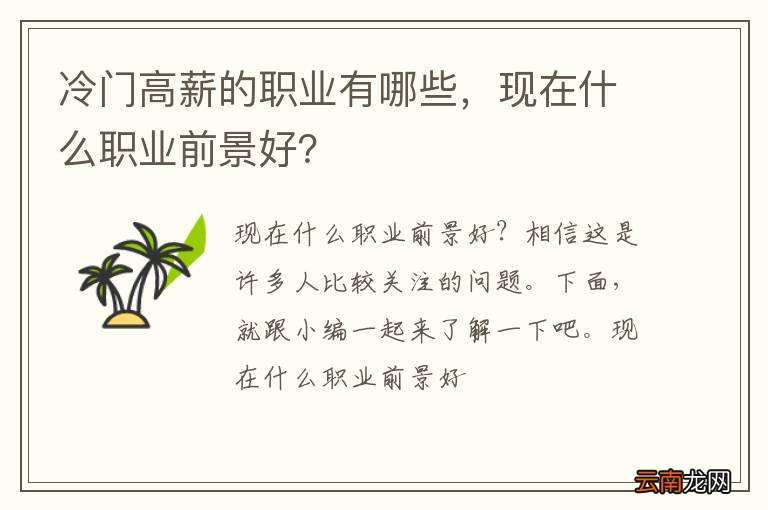 冷门高薪的职业有哪些，现在什么职业前景好？

现在什么职业前景好？相信这是许多人比较关注的问题。下面，就跟小编一起来了解一下吧。现在什么职业前景好

云南龙网